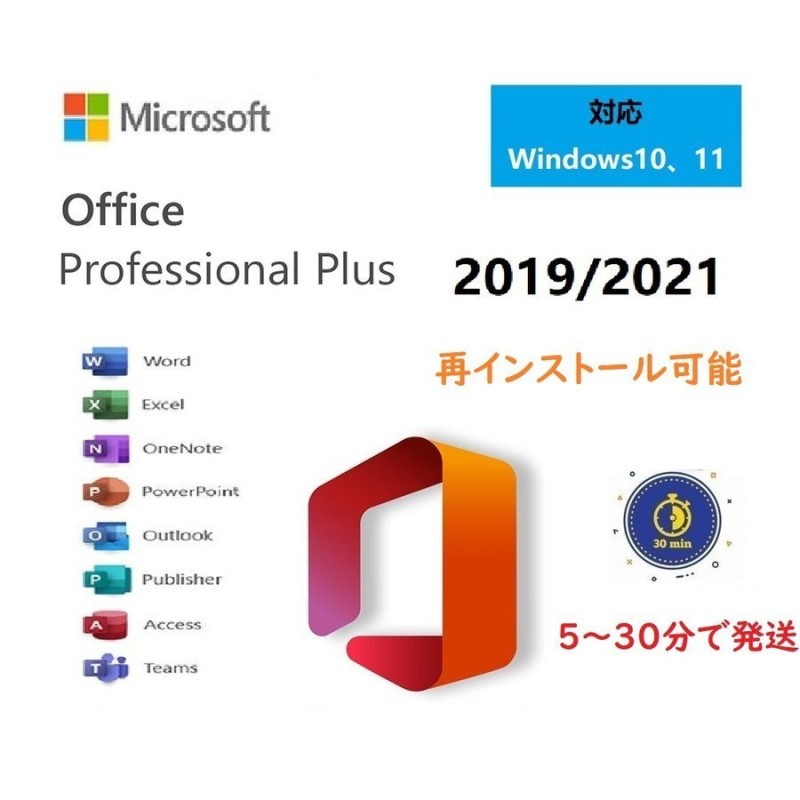 Microsoft

対応
Windows10、11

Office
Professional Plus

2019/2021

W Word
X Excel
N OneNote
P PowerPoint
O Outlook
P Publisher
A Access
T Teams

再インストール可能

30 min

5～30分で発送